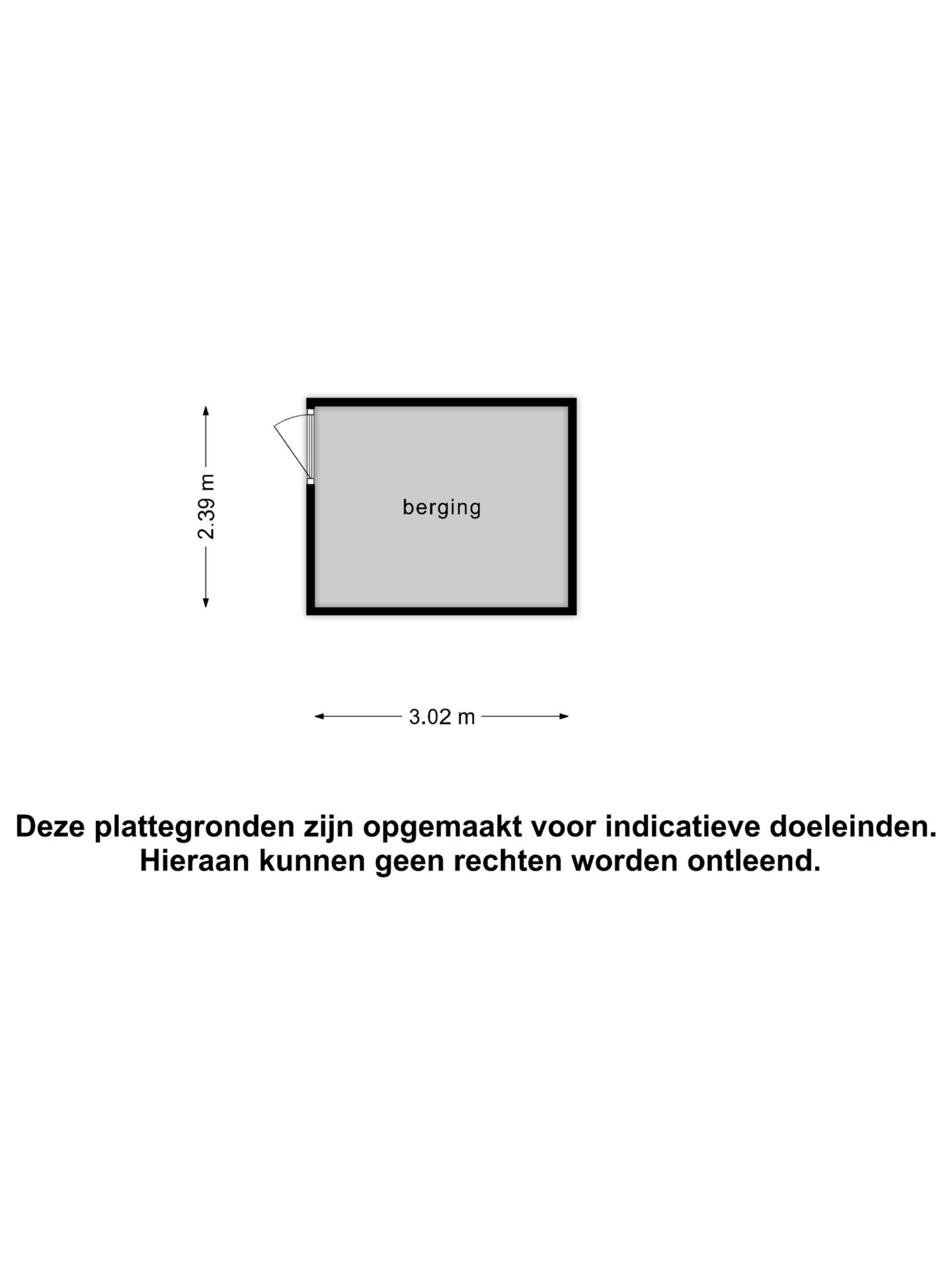 2.39 m

berging

3.02 m

Deze plattegronden zijn opgemaakt voor indicatieve doeleinden.
Hieraan kunnen geen rechten worden ontleend.